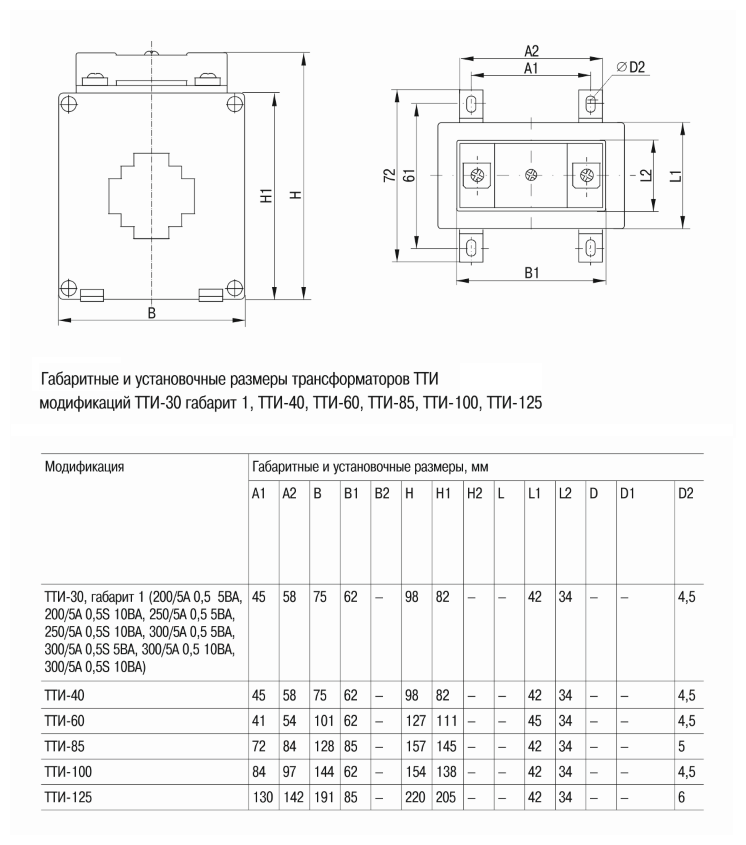 H1
H
B
A2
A1
∅D2
72
61
L2
L1
B1

Габаритные и установочные размеры трансформаторов ТТИ модификаций ТТИ-30 габарит 1, ТТИ-40, ТТИ-60, ТТИ-85, ТТИ-100, ТТИ-125

| Модификация | Габаритные и установочные размеры, мм | | | | | | | | | | | | | |
|---|---|---|---|---|---|---|---|---|---|---|---|---|---|---|
| | A1 | A2 | B | B1 | B2 | H | H1 | H2 | L | L1 | L2 | D | D1 | D2 |
| ТТИ-30, габарит 1 (200/5А 0,5 5ВА, 200/5А 0,5S 10ВА, 250/5А 0,5 5ВА, 250/5А 0,5S 10ВА, 300/5А 0,5 5ВА, 300/5А 0,5S 5ВА, 300/5А 0,5 10ВА, 300/5А 0,5S 10ВА) | 45 | 58 | 75 | 62 | – | 98 | 82 | – | – | 42 | 34 | – | – | 4,5 |
| ТТИ-40 | 45 | 58 | 75 | 62 | – | 98 | 82 | – | – | 42 | 34 | – | – | 4,5 |
| ТТИ-60 | 41 | 54 | 101 | 62 | – | 127 | 111 | – | – | 45 | 34 | – | – | 4,5 |
| ТТИ-85 | 72 | 84 | 128 | 85 | – | 157 | 145 | – | – | 42 | 34 | – | – | 5 |
| ТТИ-100 | 84 | 97 | 144 | 62 | – | 154 | 138 | – | – | 42 | 34 | – | – | 4,5 |
| ТТИ-125 | 130 | 142 | 191 | 85 | – | 220 | 205 | – | – | 42 | 34 | – | – | 6 |